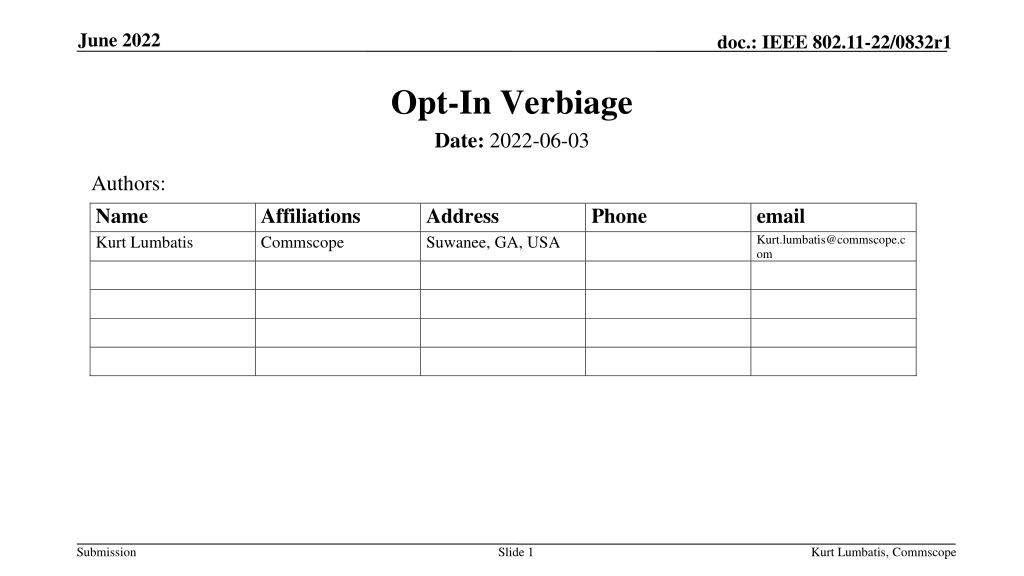 June 2022

doc.: IEEE 802.11-22/0832r1

Opt-In Verbiage

Date: 2022-06-03

Authors:

| Name | Affiliations | Address | Phone | email |
|---|---|---|---|---|
| Kurt Lumbatis | Commscope | Suwanee, GA, USA | | Kurt.lumbatis@commscope.com |
| | | | | |
| | | | | |
| | | | | |
| | | | | |

Submission

Slide 1

Kurt Lumbatis, Commscope